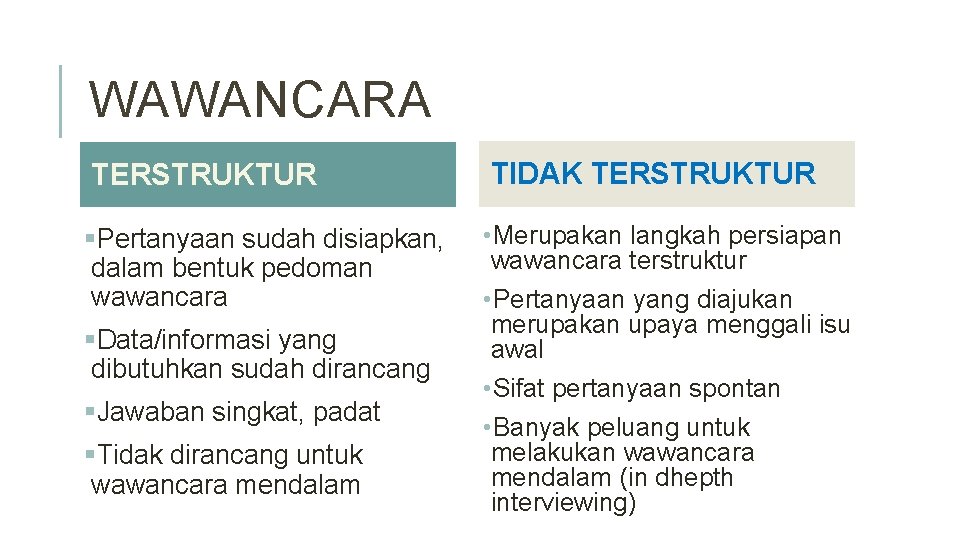 WAWANCARA

TERSTRUKTUR

▪Pertanyaan sudah disiapkan, dalam bentuk pedoman wawancara

▪Data/informasi yang dibutuhkan sudah dirancang

▪Jawaban singkat, padat

▪Tidak dirancang untuk wawancara mendalam

TIDAK TERSTRUKTUR

•Merupakan langkah persiapan wawancara terstruktur

•Pertanyaan yang diajukan merupakan upaya menggali isu awal

•Sifat pertanyaan spontan

•Banyak peluang untuk melakukan wawancara mendalam (in dhepth interviewing)